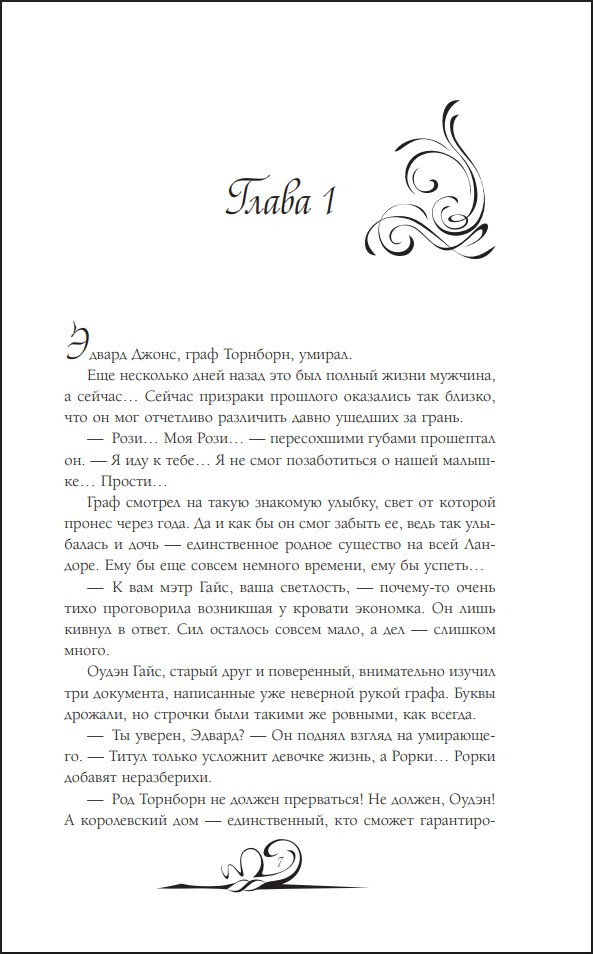 Глава 1

Эдвард Джонс, граф Торнборн, умирал.

Еще несколько дней назад это был полный жизни мужчина, а сейчас… Сейчас призраки прошлого оказались так близко, что он мог отчетливо различить давно ушедших за грань.

— Рози… Моя Рози… — пересохшими губами прошептал он. — Я иду к тебе… Я не смог позаботиться о нашей малышке… Прости…

Граф смотрел на такую знакомую улыбку, свет от которой пронес через года. Да и как бы он смог забыть ее, ведь так улыбалась и дочь — единственное родное существо на всей Ландоре. Ему бы еще совсем немного времени, ему бы успеть…

— К вам мэтр Гайс, ваша светлость, — почему-то очень тихо проговорила возникшая у кровати экономка. Он лишь кивнул в ответ. Сил осталось совсем мало, а дел — слишком много.

Оудэн Гайс, старый друг и поверенный, внимательно изучил три документа, написанные уже неверной рукой графа. Буквы дрожали, но строчки были такими же ровными, как всегда.

— Ты уверен, Эдвард? — Он поднял взгляд на умирающего. — Титул только усложнит девочке жизнь, а Рорки… Рорки добавят неразберихи.

— Род Торнборн не должен прерваться! Не должен, Оудэн! А королевский дом — единственный, кто сможет гарантиро-

7